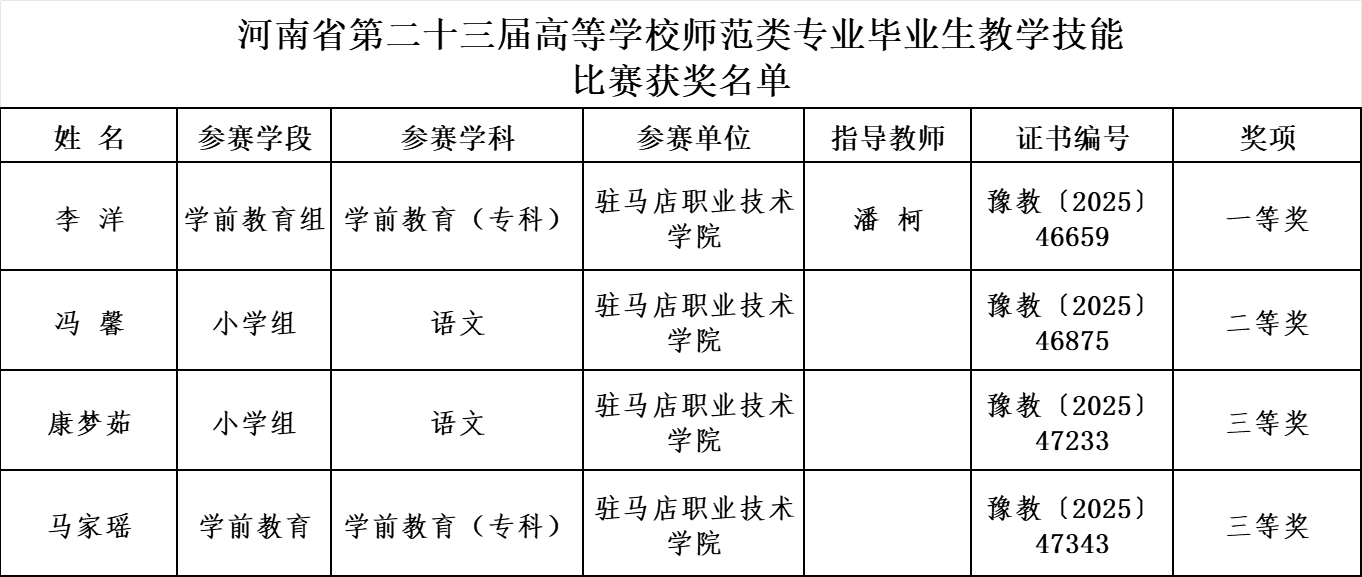 河南省第二十三届高等学校师范类专业毕业生教学技能比赛获奖名单

| 姓 名 | 参赛学段 | 参赛学科 | 参赛单位 | 指导教师 | 证书编号 | 奖项 |
|---|---|---|---|---|---|---|
| 李 洋 | 学前教育组 | 学前教育（专科） | 驻马店职业技术学院 | 潘 柯 | 豫教〔2025〕46659 | 一等奖 |
| 冯 馨 | 小学组 | 语文 | 驻马店职业技术学院 | | 豫教〔2025〕46875 | 二等奖 |
| 康梦茹 | 小学组 | 语文 | 驻马店职业技术学院 | | 豫教〔2025〕47233 | 三等奖 |
| 马家瑶 | 学前教育 | 学前教育（专科） | 驻马店职业技术学院 | | 豫教〔2025〕47343 | 三等奖 |